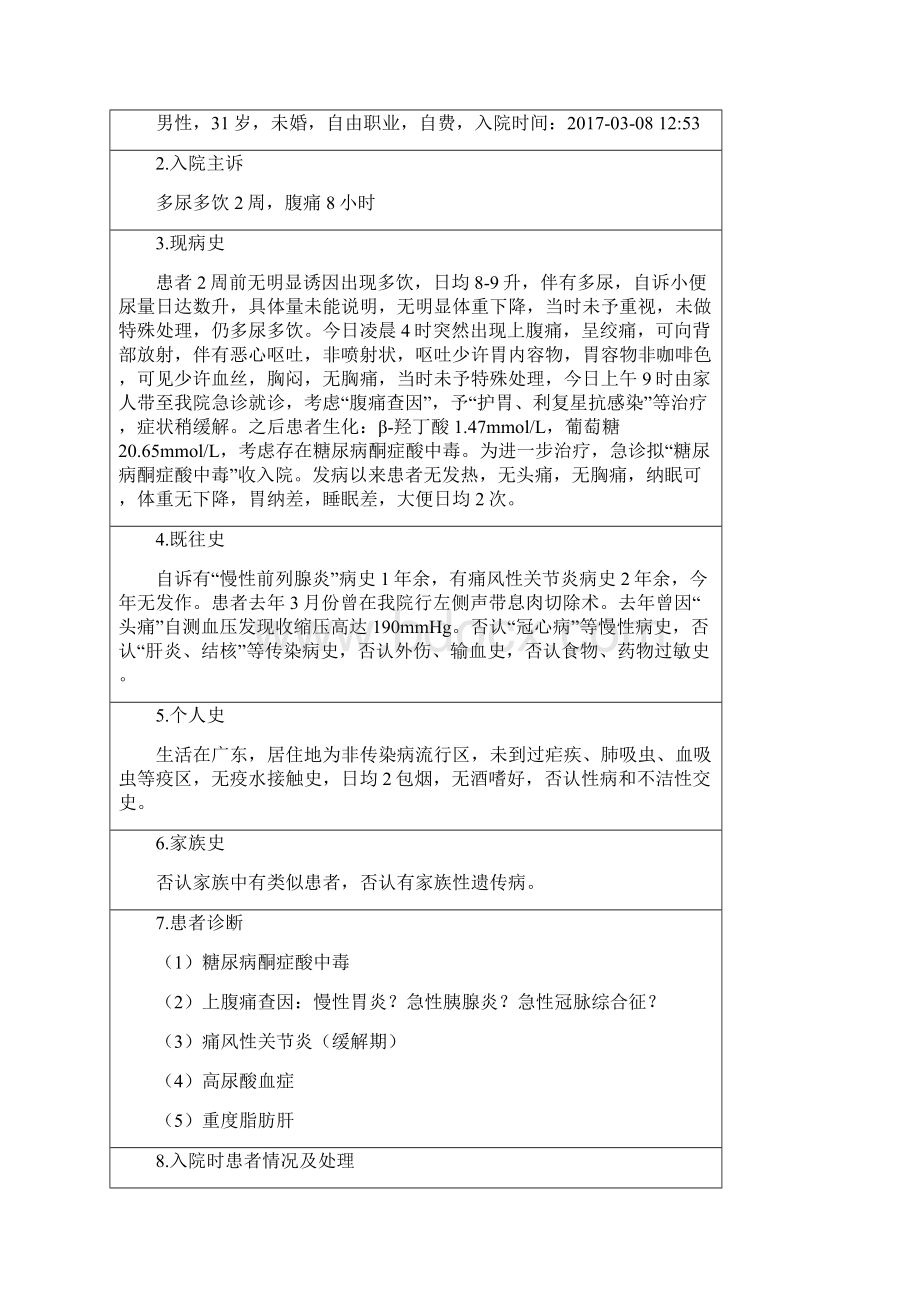 男性，31 岁，未婚，自由职业，自费，入院时间：2017-03-08 12:53

2.入院主诉

多尿多饮 2 周，腹痛 8 小时

3.现病史

患者 2 周前无明显诱因出现多饮，日均 8-9 升，伴有多尿，自诉小便尿量日达数升，具体量未能说明，无明显体重下降，当时未予重视，未做特殊处理，仍多尿多饮。今日凌晨 4 时突然出现上腹痛，呈绞痛，可向背部放射，伴有恶心呕吐，非喷射状，呕吐少许胃内容物，胃容物非咖啡色，可见少许血丝，胸闷，无胸痛，当时未予特殊处理，今日上午 9 时由家人带至我院急诊就诊，考虑“腹痛查因”，予“护胃、利复星抗感染”等治疗，症状稍缓解。之后患者生化：β-羟丁酸 1.47mmol/L，葡萄糖 20.65mmol/L，考虑存在糖尿病酮症酸中毒。为进一步治疗，急诊拟“糖尿病酮症酸中毒”收入院。发病以来患者无发热，无头痛，无胸痛，纳眠可，体重无下降，胃纳差，睡眠差，大便日均 2 次。

4.既往史

自诉有“慢性前列腺炎”病史 1 年余，有痛风性关节炎病史 2 年余，今年无发作。患者去年 3 月份曾在我院行左侧声带息肉切除术。去年曾因“头痛”自测血压发现收缩压高达 190mmHg。否认“冠心病”等慢性病史，否认“肝炎、结核”等传染病史，否认外伤、输血史，否认食物、药物过敏史。

5.个人史

生活在广东，居住地为非传染病流行区，未到过疟疾、肺吸虫、血吸虫等疫区，无疫水接触史，日均 2 包烟，无酒嗜好，否认性病和不洁性交史。

6.家族史

否认家族中有类似患者，否认有家族性遗传病。

7.患者诊断

（1）糖尿病酮症酸中毒

（2）上腹痛查因：慢性胃炎？急性胰腺炎？急性冠脉综合征？

（3）痛风性关节炎（缓解期）

（4）高尿酸血症

（5）重度脂肪肝

8.入院时患者情况及处理